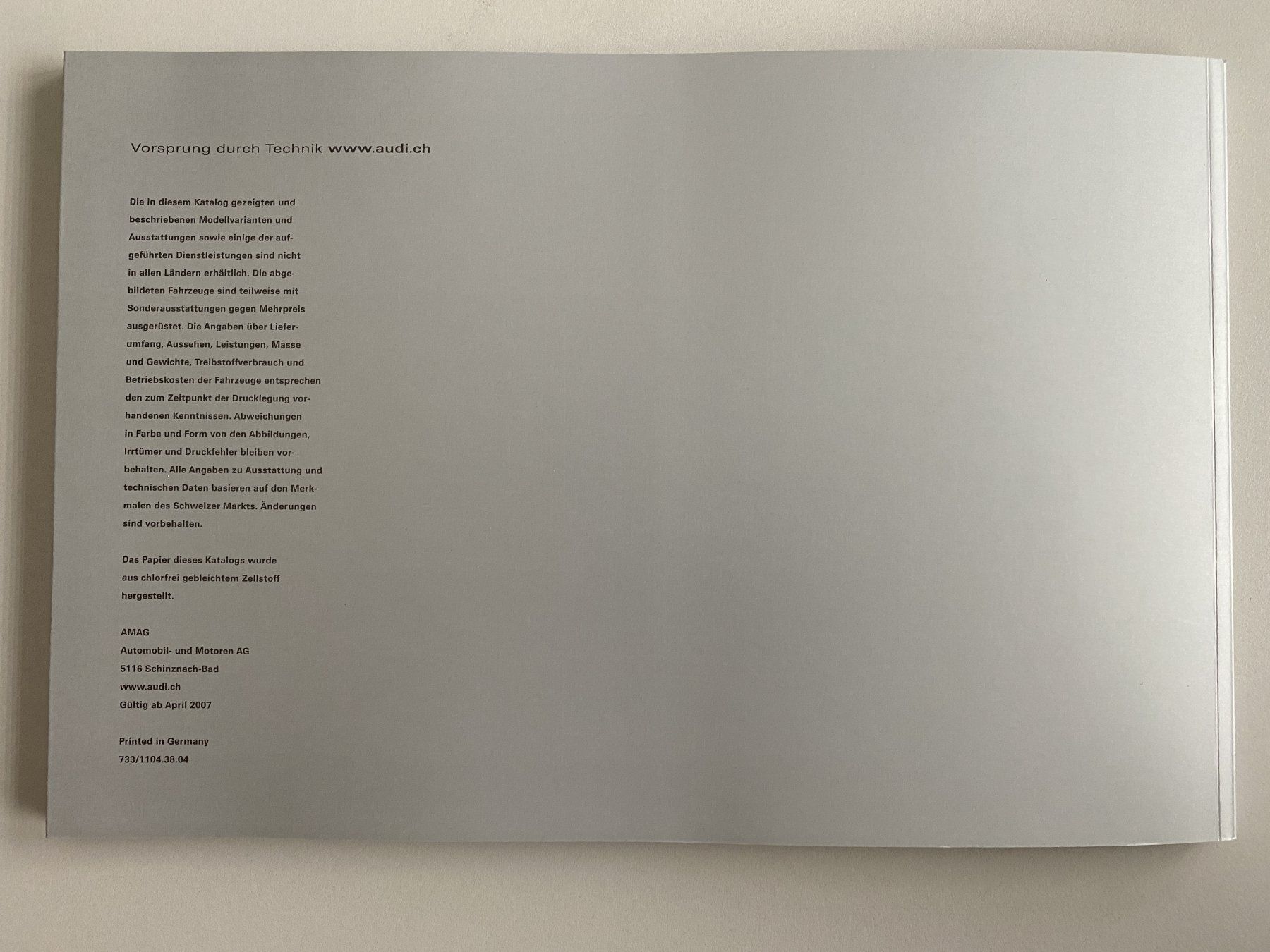 Vorsprung durch Technik www.audi.ch

Die in diesem Katalog gezeigten und beschriebenen Modellvarianten und Ausstattungen sowie einige der aufgeführten Dienstleistungen sind nicht in allen Ländern erhältlich. Die abgebildeten Fahrzeuge sind teilweise mit Sonderausstattungen gegen Mehrpreis ausgerüstet. Die Angaben über Lieferumfang, Aussehen, Leistungen, Masse und Gewichte, Treibstoffverbrauch und Betriebskosten der Fahrzeuge entsprechen den zum Zeitpunkt der Drucklegung vorhandenen Kenntnissen. Abweichungen in Farbe und Form von den Abbildungen, Irrtümer und Druckfehler bleiben vorbehalten. Alle Angaben zu Ausstattung und technischen Daten basieren auf den Merkmalen des Schweizer Markts. Änderungen sind vorbehalten.

Das Papier dieses Katalogs wurde aus chlorfrei gebleichtem Zellstoff hergestellt.

AMAG
Automobil- und Motoren AG
5116 Schinznach-Bad
www.audi.ch
Gültig ab April 2007

Printed in Germany
733/1104.38.04